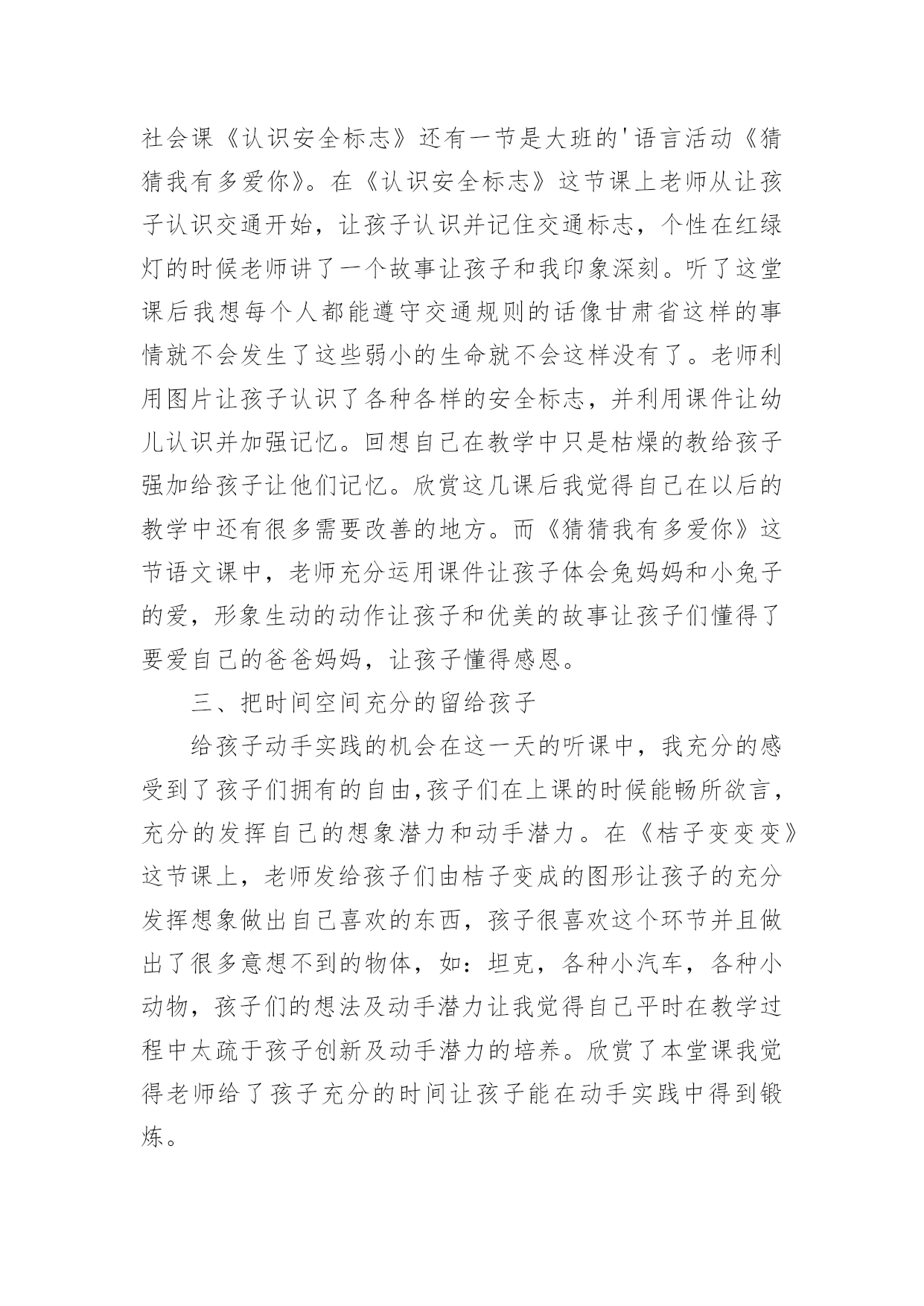 社会课《认识安全标志》还有一节是大班的'语言活动《猜猜我有多爱你》。在《认识安全标志》这节课上老师从让孩子认识交通开始，让孩子认识并记住交通标志，个性在红绿灯的时候老师讲了一个故事让孩子和我印象深刻。听了这堂课后我想每个人都能遵守交通规则的话像甘肃省这样的事情就不会发生了这些弱小的生命就不会这样没有了。老师利用图片让孩子认识了各种各样的安全标志，并利用课件让幼儿认识并加强记忆。回想自己在教学中只是枯燥的教给孩子强加给孩子让他们记忆。欣赏这几课后我觉得自己在以后的教学中还有很多需要改善的地方。而《猜猜我有多爱你》这节语文课中，老师充分运用课件让孩子体会兔妈妈和小兔子的爱，形象生动的动作让孩子和优美的故事让孩子们懂得了要爱自己的爸爸妈妈，让孩子懂得感恩。

三、把时间空间充分的留给孩子

给孩子动手实践的机会在这一天的听课中，我充分的感受到了孩子们拥有的自由,孩子们在上课的时候能畅所欲言，充分的发挥自己的想象潜力和动手潜力。在《桔子变变变》这节课上，老师发给孩子们由桔子变成的图形让孩子的充分发挥想象做出自己喜欢的东西，孩子很喜欢这个环节并且做出了很多意想不到的物体，如：坦克，各种小汽车，各种小动物，孩子们的想法及动手潜力让我觉得自己平时在教学过程中太疏于孩子创新及动手潜力的培养。欣赏了本堂课我觉得老师给了孩子充分的时间让孩子能在动手实践中得到锻炼。